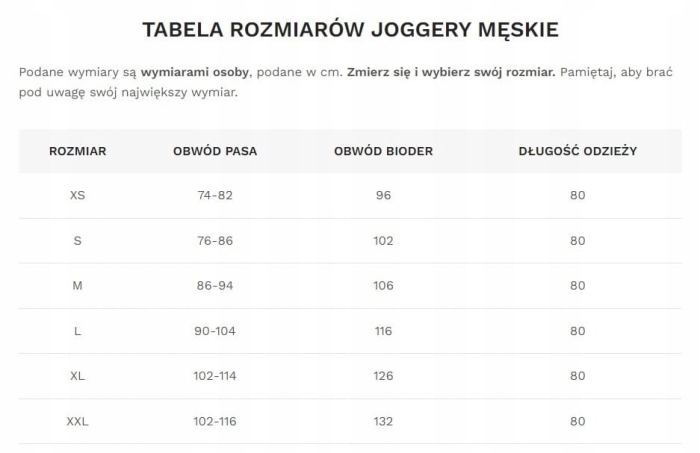 TABELA ROZMIARÓW JOGGERY MĘSKIE

Podane wymiary są wymiarami osoby, podane w cm. Zmierz się i wybierz swój rozmiar. Pamiętaj, aby brać pod uwagę swój największy wymiar.

| ROZMIAR | OBWÓD PASA | OBWÓD BIODER | DŁUGOŚĆ ODZIEŻY |
|---|---|---|---|
| XS | 74-82 | 96 | 80 |
| S | 76-86 | 102 | 80 |
| M | 86-94 | 106 | 80 |
| L | 90-104 | 116 | 80 |
| XL | 102-114 | 126 | 80 |
| XXL | 102-116 | 132 | 80 |